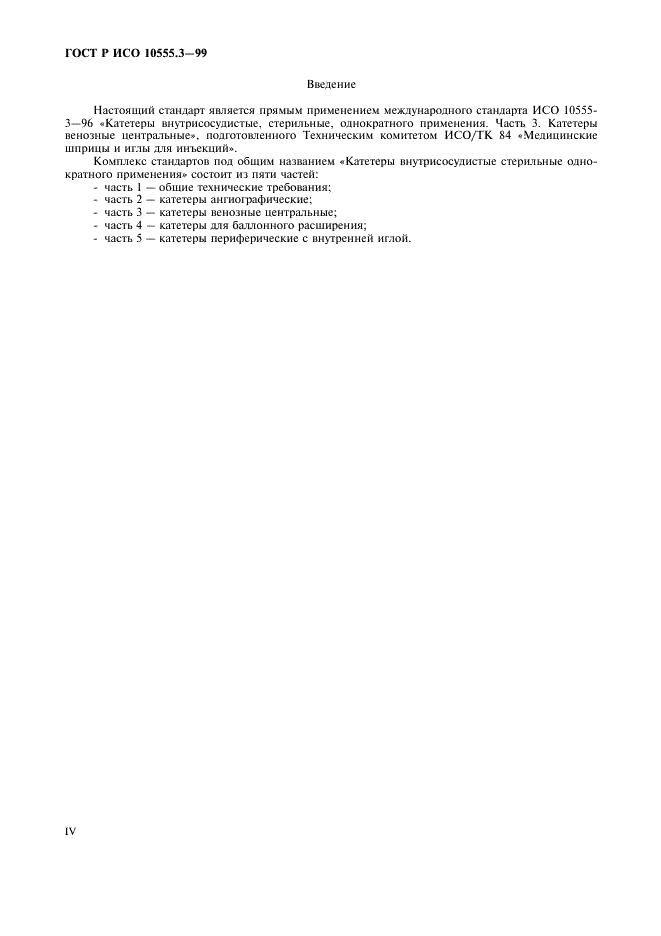 ГОСТ Р ИСО 10555.3—99

Введение

Настоящий стандарт является прямым применением международного стандарта ИСО 10555-3—96 «Катетеры внутрисосудистые, стерильные, однократного применения. Часть 3. Катетеры венозные центральные», подготовленного Техническим комитетом ИСО/ТК 84 «Медицинские шприцы и иглы для инъекций».

Комплекс стандартов под общим названием «Катетеры внутрисосудистые стерильные однократного применения» состоит из пяти частей:
- часть 1 — общие технические требования;
- часть 2 — катетеры ангиографические;
- часть 3 — катетеры венозные центральные;
- часть 4 — катетеры для баллонного расширения;
- часть 5 — катетеры периферические с внутренней иглой.

IV